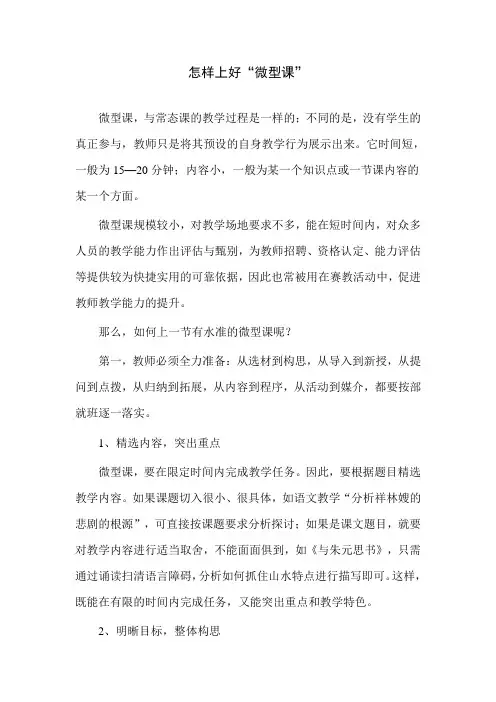 怎样上好“微型课”

微型课，与常态课的教学过程是一样的；不同的是，没有学生的真正参与，教师只是将其预设的自身教学行为展示出来。它时间短，一般为 15—20 分钟；内容小，一般为某一个知识点或一节课内容的某一个方面。

微型课规模较小，对教学场地要求不多，能在短时间内，对众多人员的教学能力作出评估与甄别，为教师招聘、资格认定、能力评估等提供较为快捷实用的可靠依据，因此也常被用在赛教活动中，促进教师教学能力的提升。

那么，如何上一节有水准的微型课呢？

第一，教师必须全力准备：从选材到构思，从导入到新授，从提问到点拨，从归纳到拓展，从内容到程序，从活动到媒介，都要按部就班逐一落实。

1、精选内容，突出重点

微型课，要在限定时间内完成教学任务。因此，要根据题目精选教学内容。如果课题切入很小、很具体，如语文教学“分析祥林嫂的悲剧的根源”，可直接按课题要求分析探讨；如果是课文题目，就要对教学内容进行适当取舍，不能面面俱到，如《与朱元思书》，只需通过诵读扫清语言障碍，分析如何抓住山水特点进行描写即可。这样，既能在有限的时间内完成任务，又能突出重点和教学特色。

2、明晰目标，整体构思